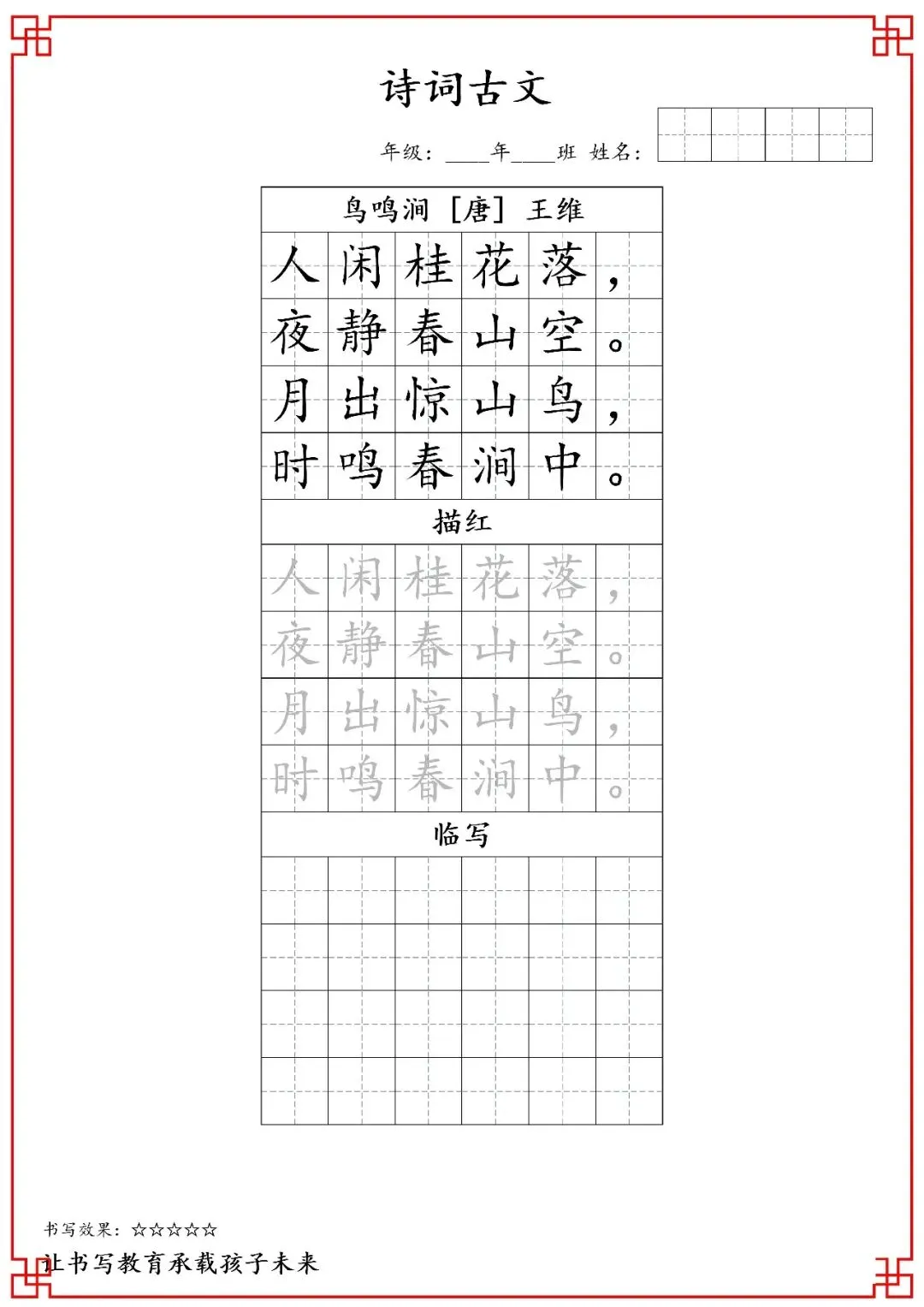 诗词古文

年级：____年____班 姓名：

鸟鸣涧 ［唐］ 王维

人闲桂花落，
夜静春山空。
月出惊山鸟，
时鸣春涧中。

描红

人闲桂花落，
夜静春山空。
月出惊山鸟，
时鸣春涧中。

临写

书写效果：☆☆☆☆☆
让书写教育承载孩子未来